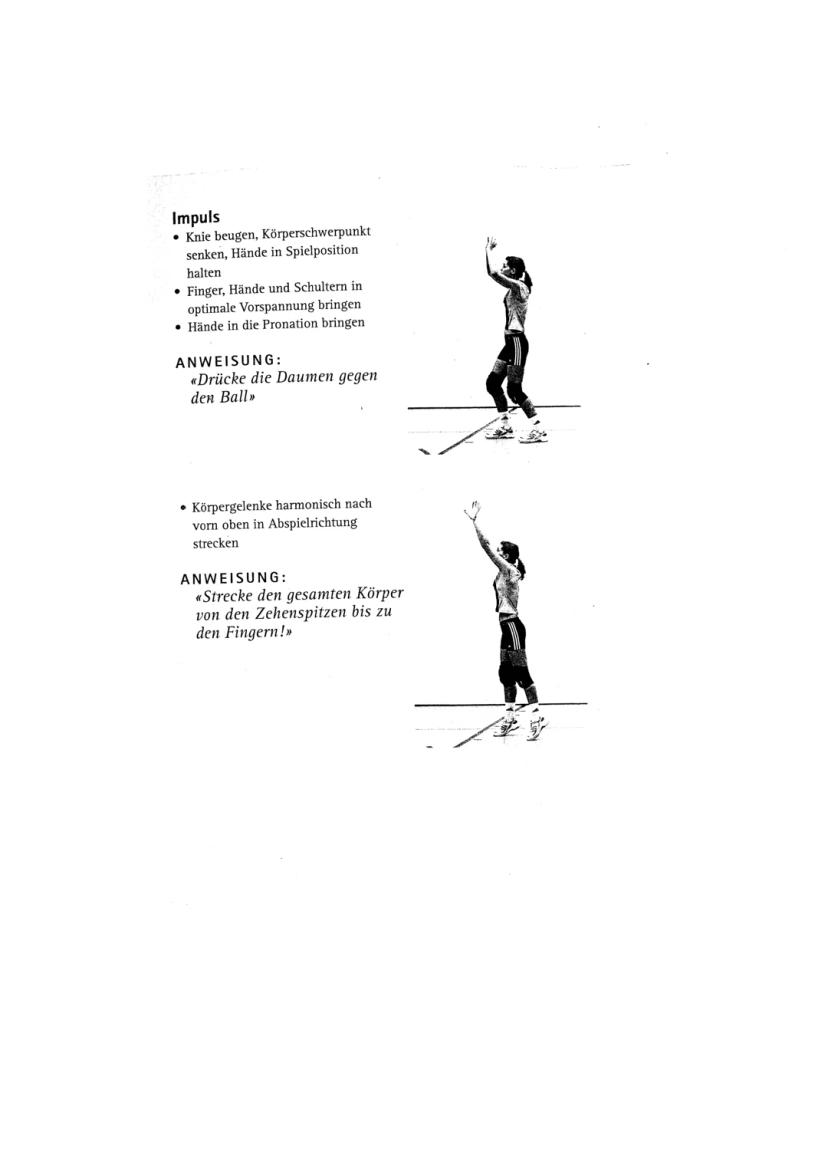 Impuls
• Knie beugen, Körperschwerpunkt senken, Hände in Spielposition halten
• Finger, Hände und Schultern in optimale Vorspannung bringen
• Hände in die Pronation bringen

ANWEISUNG:
«Drücke die Daumen gegen den Ball»

• Körpergelenke harmonisch nach vorn oben in Abspielrichtung strecken

ANWEISUNG:
«Strecke den gesamten Körper von den Zehenspitzen bis zu den Fingern!»